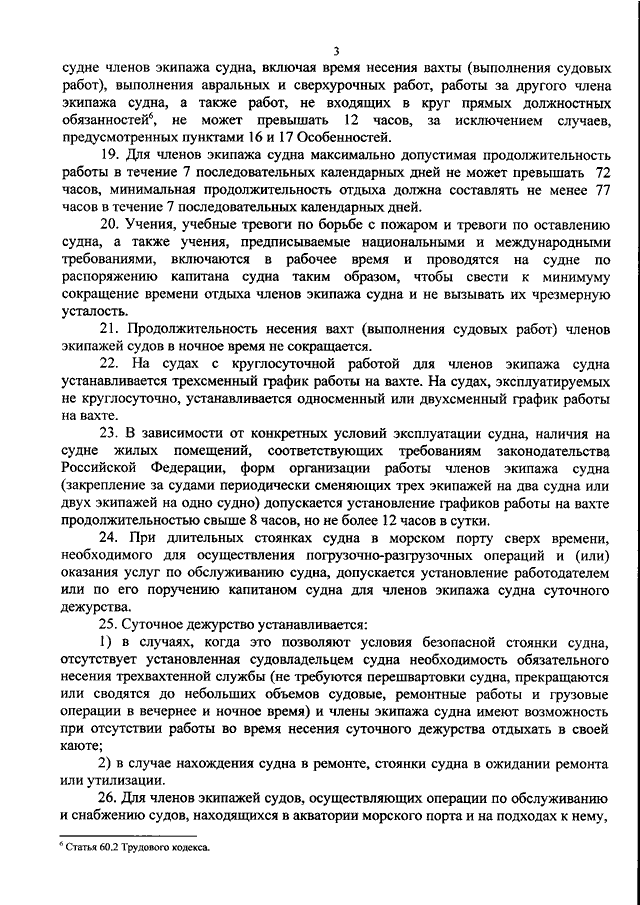 3

судне членов экипажа судна, включая время несения вахты (выполнения судовых работ), выполнения авральных и сверхурочных работ, работы за другого члена экипажа судна, а также работ, не входящих в круг прямых должностных обязанностей$^6$, не может превышать 12 часов, за исключением случаев, предусмотренных пунктами 16 и 17 Особенностей.

19. Для членов экипажа судна максимально допустимая продолжительность работы в течение 7 последовательных календарных дней не может превышать 72 часов, минимальная продолжительность отдыха должна составлять не менее 77 часов в течение 7 последовательных календарных дней.

20. Учения, учебные тревоги по борьбе с пожаром и тревоги по оставлению судна, а также учения, предписываемые национальными и международными требованиями, включаются в рабочее время и проводятся на судне по распоряжению капитана судна таким образом, чтобы свести к минимуму сокращение времени отдыха членов экипажа судна и не вызывать их чрезмерную усталость.

21. Продолжительность несения вахт (выполнения судовых работ) членов экипажей судов в ночное время не сокращается.

22. На судах с круглосуточной работой для членов экипажа судна устанавливается трехсменный график работы на вахте. На судах, эксплуатируемых не круглосуточно, устанавливается односменный или двухсменный график работы на вахте.

23. В зависимости от конкретных условий эксплуатации судна, наличия на судне жилых помещений, соответствующих требованиям законодательства Российской Федерации, форм организации работы членов экипажа судна (закрепление за судами периодически сменяющих трех экипажей на два судна или двух экипажей на одно судно) допускается установление графиков работы на вахте продолжительностью свыше 8 часов, но не более 12 часов в сутки.

24. При длительных стоянках судна в морском порту сверх времени, необходимого для осуществления погрузочно-разгрузочных операций и (или) оказания услуг по обслуживанию судна, допускается установление работодателем или по его поручению капитаном судна для членов экипажа судна суточного дежурства.

25. Суточное дежурство устанавливается:

1) в случаях, когда это позволяют условия безопасной стоянки судна, отсутствует установленная судовладельцем судна необходимость обязательного несения трехвахтенной службы (не требуются перешвартовки судна, прекращаются или сводятся до небольших объемов судовые, ремонтные работы и грузовые операции в вечернее и ночное время) и члены экипажа судна имеют возможность при отсутствии работы во время несения суточного дежурства отдыхать в своей каюте;

2) в случае нахождения судна в ремонте, стоянки судна в ожидании ремонта или утилизации.

26. Для членов экипажей судов, осуществляющих операции по обслуживанию и снабжению судов, находящихся в акватории морского порта и на подходах к нему,

$^6$ Статья 60.2 Трудового кодекса.